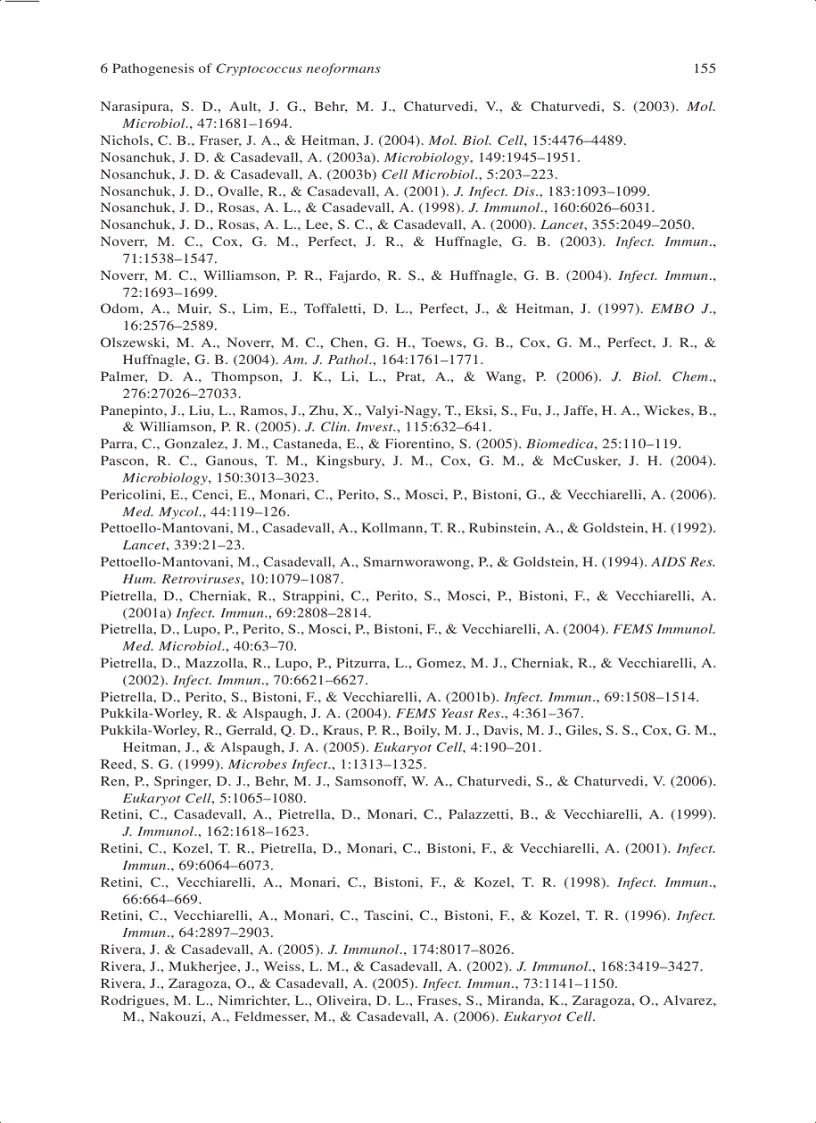 6 Pathogenesis of Cryptococcus neoformans 155

Narasipura, S. D., Ault, J. G., Behr, M. J., Chaturvedi, V., & Chaturvedi, S. (2003). Mol. Microbiol., 47:1681–1694.
Nichols, C. B., Fraser, J. A., & Heitman, J. (2004). Mol. Biol. Cell, 15:4476–4489.
Nosanchuk, J. D. & Casadevall, A. (2003a). Microbiology, 149:1945–1951.
Nosanchuk, J. D. & Casadevall, A. (2003b) Cell Microbiol., 5:203–223.
Nosanchuk, J. D., Ovalle, R., & Casadevall, A. (2001). J. Infect. Dis., 183:1093–1099.
Nosanchuk, J. D., Rosas, A. L., & Casadevall, A. (1998). J. Immunol., 160:6026–6031.
Nosanchuk, J. D., Rosas, A. L., Lee, S. C., & Casadevall, A. (2000). Lancet, 355:2049–2050.
Noverr, M. C., Cox, G. M., Perfect, J. R., & Huffnagle, G. B. (2003). Infect. Immun., 71:1538–1547.
Noverr, M. C., Williamson, P. R., Fajardo, R. S., & Huffnagle, G. B. (2004). Infect. Immun., 72:1693–1699.
Odom, A., Muir, S., Lim, E., Toffaletti, D. L., Perfect, J., & Heitman, J. (1997). EMBO J., 16:2576–2589.
Olszewski, M. A., Noverr, M. C., Chen, G. H., Toews, G. B., Cox, G. M., Perfect, J. R., & Huffnagle, G. B. (2004). Am. J. Pathol., 164:1761–1771.
Palmer, D. A., Thompson, J. K., Li, L., Prat, A., & Wang, P. (2006). J. Biol. Chem., 276:27026–27033.
Panepinto, J., Liu, L., Ramos, J., Zhu, X., Valyi-Nagy, T., Eksi, S., Fu, J., Jaffe, H. A., Wickes, B., & Williamson, P. R. (2005). J. Clin. Invest., 115:632–641.
Parra, C., Gonzalez, J. M., Castaneda, E., & Fiorentino, S. (2005). Biomedica, 25:110–119.
Pascon, R. C., Ganous, T. M., Kingsbury, J. M., Cox, G. M., & McCusker, J. H. (2004). Microbiology, 150:3013–3023.
Pericolini, E., Cenci, E., Monari, C., Perito, S., Mosci, P., Bistoni, G., & Vecchiarelli, A. (2006). Med. Mycol., 44:119–126.
Pettoello-Mantovani, M., Casadevall, A., Kollmann, T. R., Rubinstein, A., & Goldstein, H. (1992). Lancet, 339:21–23.
Pettoello-Mantovani, M., Casadevall, A., Smarnworawong, P., & Goldstein, H. (1994). AIDS Res. Hum. Retroviruses, 10:1079–1087.
Pietrella, D., Cherniak, R., Strappini, C., Perito, S., Mosci, P., Bistoni, F., & Vecchiarelli, A. (2001a) Infect. Immun., 69:2808–2814.
Pietrella, D., Lupo, P., Perito, S., Mosci, P., Bistoni, F., & Vecchiarelli, A. (2004). FEMS Immunol. Med. Microbiol., 40:63–70.
Pietrella, D., Mazzolla, R., Lupo, P., Pitzurra, L., Gomez, M. J., Cherniak, R., & Vecchiarelli, A. (2002). Infect. Immun., 70:6621–6627.
Pietrella, D., Perito, S., Bistoni, F., & Vecchiarelli, A. (2001b). Infect. Immun., 69:1508–1514.
Pukkila-Worley, R. & Alspaugh, J. A. (2004). FEMS Yeast Res., 4:361–367.
Pukkila-Worley, R., Gerrald, Q. D., Kraus, P. R., Boily, M. J., Davis, M. J., Giles, S. S., Cox, G. M., Heitman, J., & Alspaugh, J. A. (2005). Eukaryot Cell, 4:190–201.
Reed, S. G. (1999). Microbes Infect., 1:1313–1325.
Ren, P., Springer, D. J., Behr, M. J., Samsonoff, W. A., Chaturvedi, S., & Chaturvedi, V. (2006). Eukaryot Cell, 5:1065–1080.
Retini, C., Casadevall, A., Pietrella, D., Monari, C., Palazzetti, B., & Vecchiarelli, A. (1999). J. Immunol., 162:1618–1623.
Retini, C., Kozel, T. R., Pietrella, D., Monari, C., Bistoni, F., & Vecchiarelli, A. (2001). Infect. Immun., 69:6064–6073.
Retini, C., Vecchiarelli, A., Monari, C., Bistoni, F., & Kozel, T. R. (1998). Infect. Immun., 66:664–669.
Retini, C., Vecchiarelli, A., Monari, C., Tascini, C., Bistoni, F., & Kozel, T. R. (1996). Infect. Immun., 64:2897–2903.
Rivera, J. & Casadevall, A. (2005). J. Immunol., 174:8017–8026.
Rivera, J., Mukherjee, J., Weiss, L. M., & Casadevall, A. (2002). J. Immunol., 168:3419–3427.
Rivera, J., Zaragoza, O., & Casadevall, A. (2005). Infect. Immun., 73:1141–1150.
Rodrigues, M. L., Nimrichter, L., Oliveira, D. L., Frases, S., Miranda, K., Zaragoza, O., Alvarez, M., Nakouzi, A., Feldmesser, M., & Casadevall, A. (2006). Eukaryot Cell.